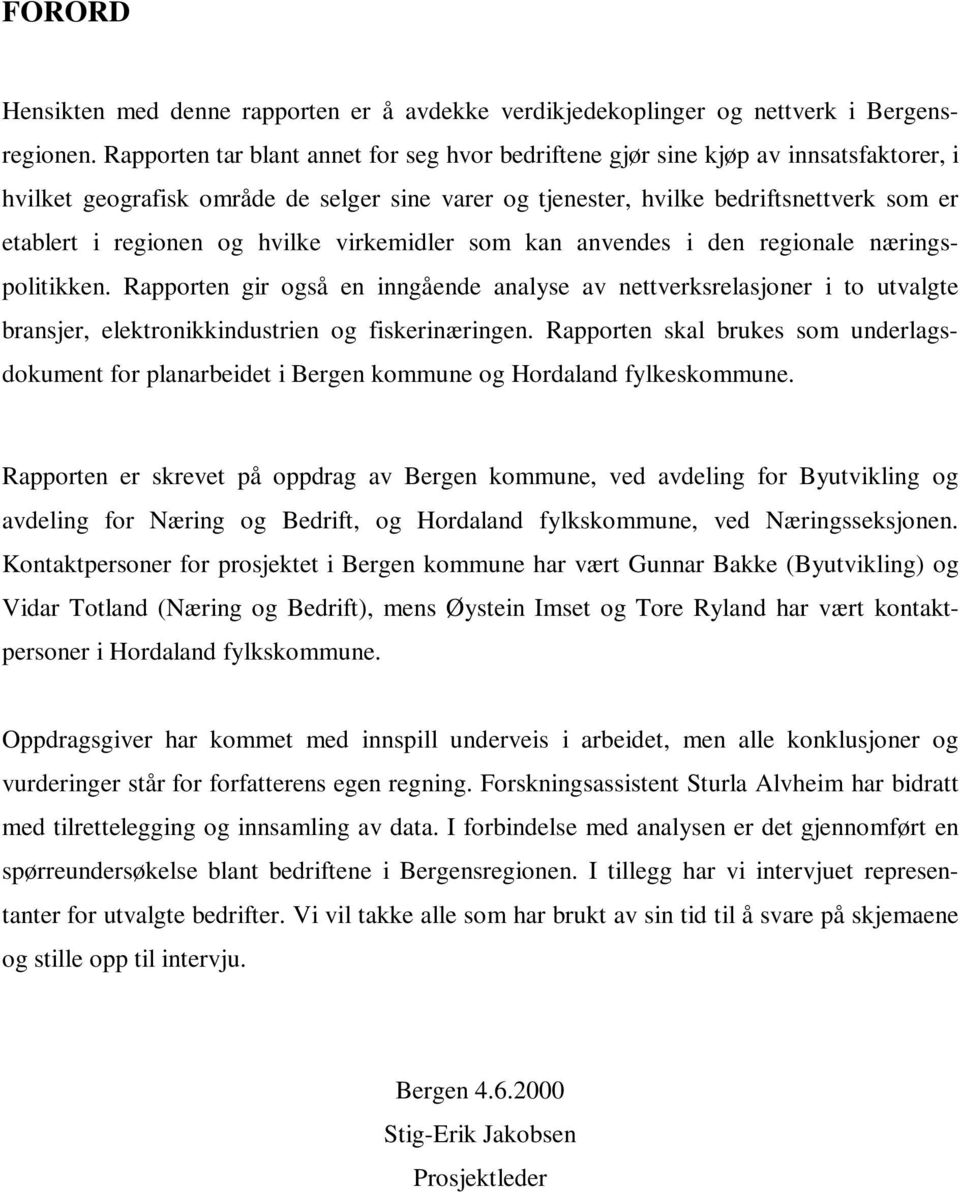 FORORD

Hensikten med denne rapporten er å avdekke verdikjedekoplinger og nettverk i Bergensregionen. Rapporten tar blant annet for seg hvor bedriftene gjør sine kjøp av innsatsfaktorer, i hvilket geografisk område de selger sine varer og tjenester, hvilke bedriftsnettverk som er etablert i regionen og hvilke virkemidler som kan anvendes i den regionale næringspolitikken. Rapporten gir også en inngående analyse av nettverksrelasjoner i to utvalgte bransjer, elektronikkindustrien og fiskerinæringen. Rapporten skal brukes som underlagsdokument for planarbeidet i Bergen kommune og Hordaland fylkeskommune.

Rapporten er skrevet på oppdrag av Bergen kommune, ved avdeling for Byutvikling og avdeling for Næring og Bedrift, og Hordaland fylkskommune, ved Næringsseksjonen. Kontaktpersoner for prosjektet i Bergen kommune har vært Gunnar Bakke (Byutvikling) og Vidar Totland (Næring og Bedrift), mens Øystein Imset og Tore Ryland har vært kontaktpersoner i Hordaland fylkskommune.

Oppdragsgiver har kommet med innspill underveis i arbeidet, men alle konklusjoner og vurderinger står for forfatterens egen regning. Forskningsassistent Sturla Alvheim har bidratt med tilrettelegging og innsamling av data. I forbindelse med analysen er det gjennomført en spørreundersøkelse blant bedriftene i Bergensregionen. I tillegg har vi intervjuet representanter for utvalgte bedrifter. Vi vil takke alle som har brukt av sin tid til å svare på skjemaene og stille opp til intervju.

Bergen 4.6.2000

Stig-Erik Jakobsen

Prosjektleder